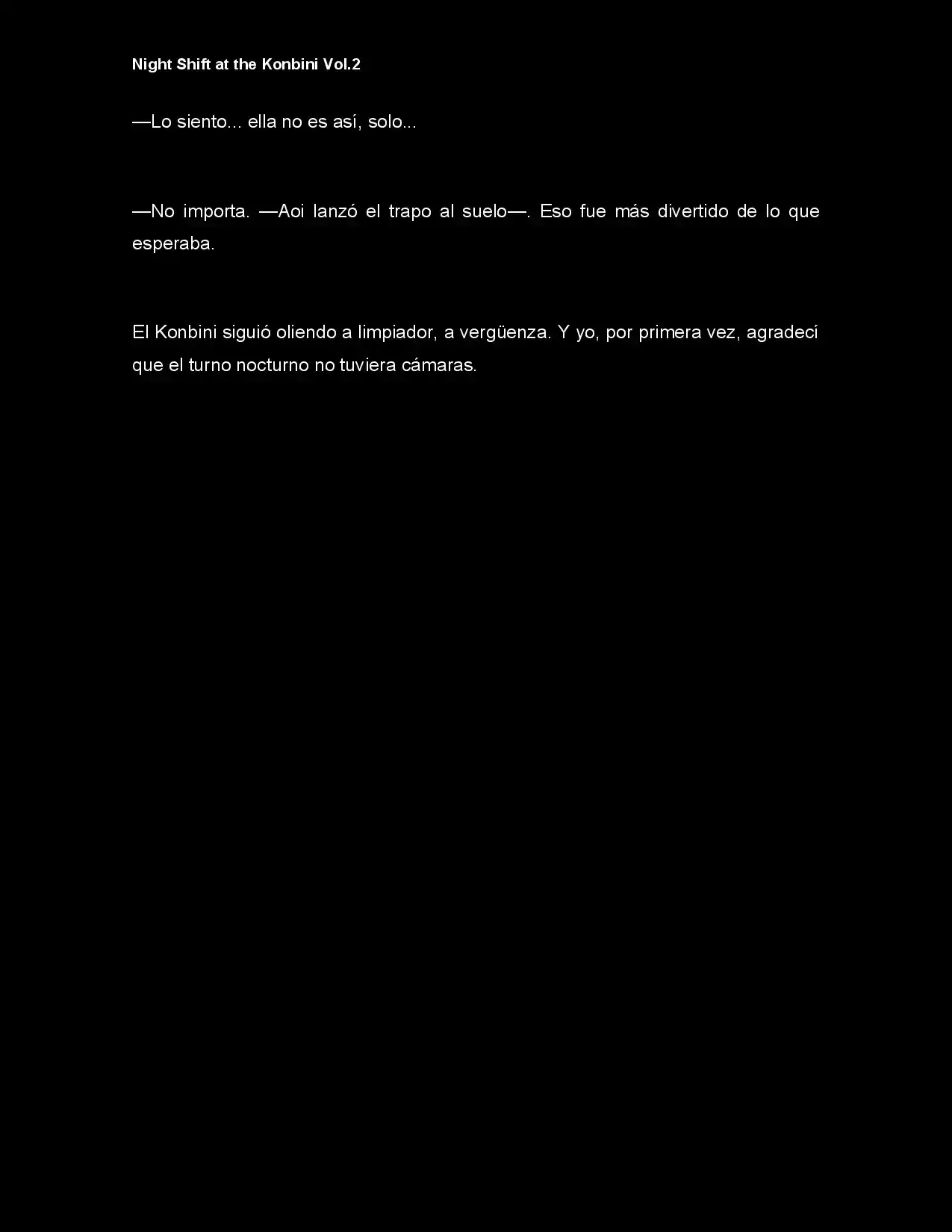 Night Shift at the Konbini Vol.2

—Lo siento... ella no es así, solo...

—No importa. —Aoi lanzó el trapo al suelo—. Eso fue más divertido de lo que esperaba.

El Konbini siguió oliendo a limpiador, a vergüenza. Y yo, por primera vez, agradecí que el turno nocturno no tuviera cámaras.